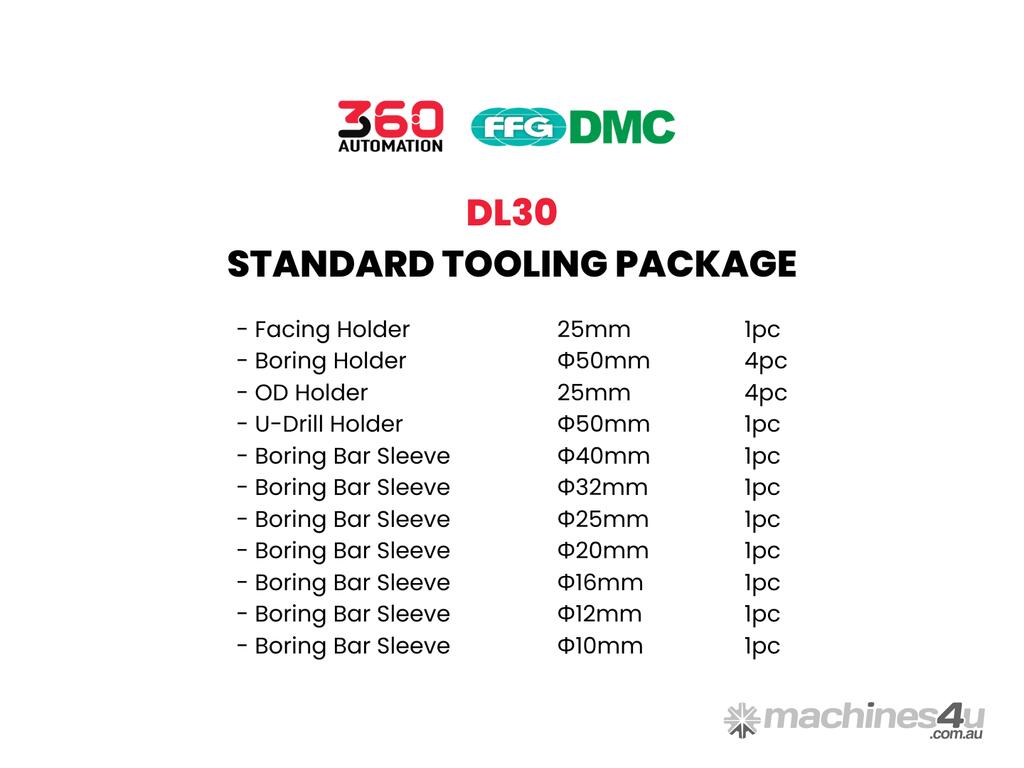 360 AUTOMATION

FFG DMC

DL30

STANDARD TOOLING PACKAGE

- Facing Holder 25mm 1pc
- Boring Holder Φ50mm 4pc
- OD Holder 25mm 4pc
- U-Drill Holder Φ50mm 1pc
- Boring Bar Sleeve Φ40mm 1pc
- Boring Bar Sleeve Φ32mm 1pc
- Boring Bar Sleeve Φ25mm 1pc
- Boring Bar Sleeve Φ20mm 1pc
- Boring Bar Sleeve Φ16mm 1pc
- Boring Bar Sleeve Φ12mm 1pc
- Boring Bar Sleeve Φ10mm 1pc

machines4u.com.au